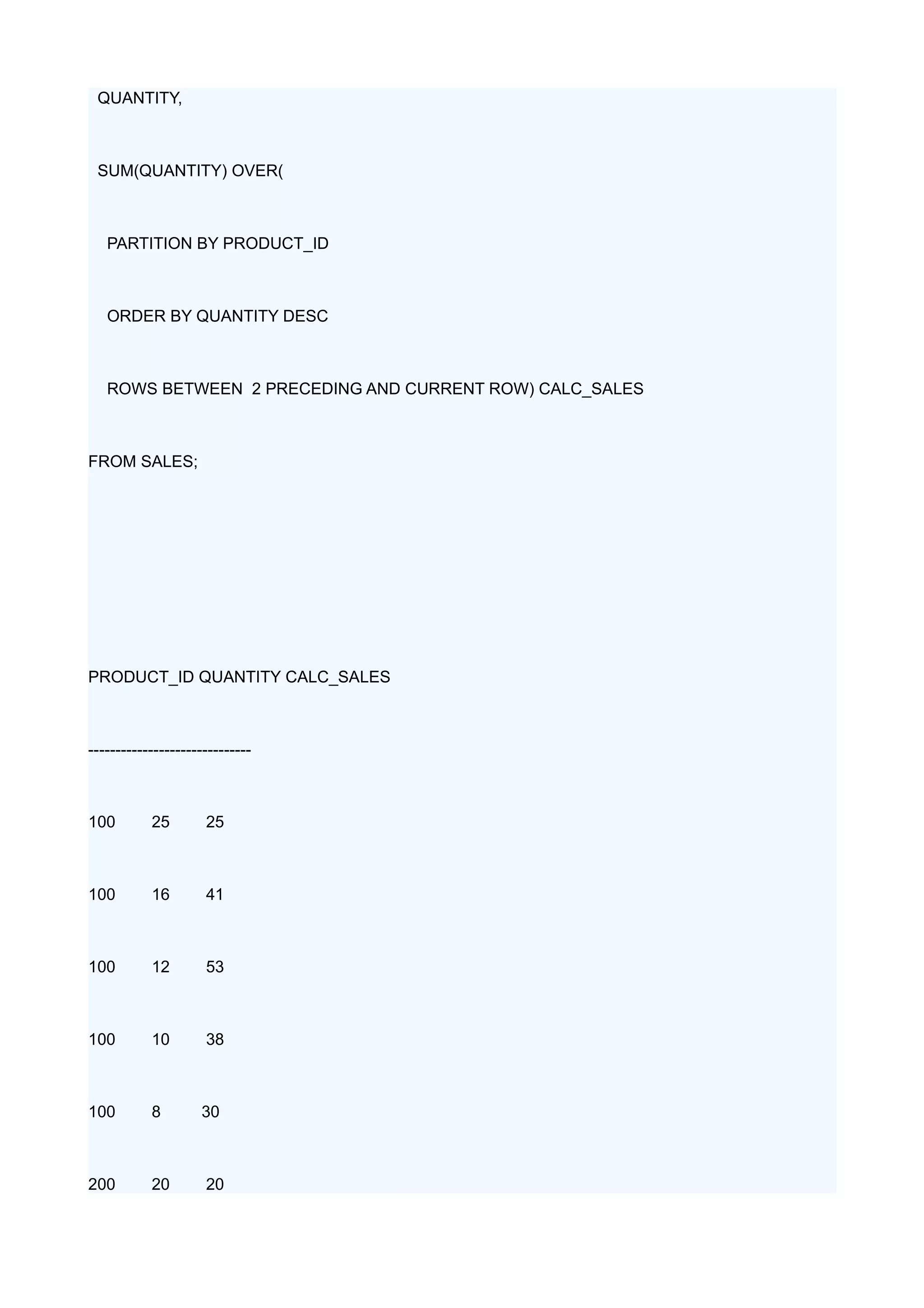 QUANTITY,

SUM(QUANTITY) OVER(

PARTITION BY PRODUCT_ID

ORDER BY QUANTITY DESC

ROWS BETWEEN 2 PRECEDING AND CURRENT ROW) CALC_SALES

FROM SALES;

PRODUCT_ID QUANTITY CALC_SALES

------------------------------

100 25 25

100 16 41

100 12 53

100 10 38

100 8 30

200 20 20